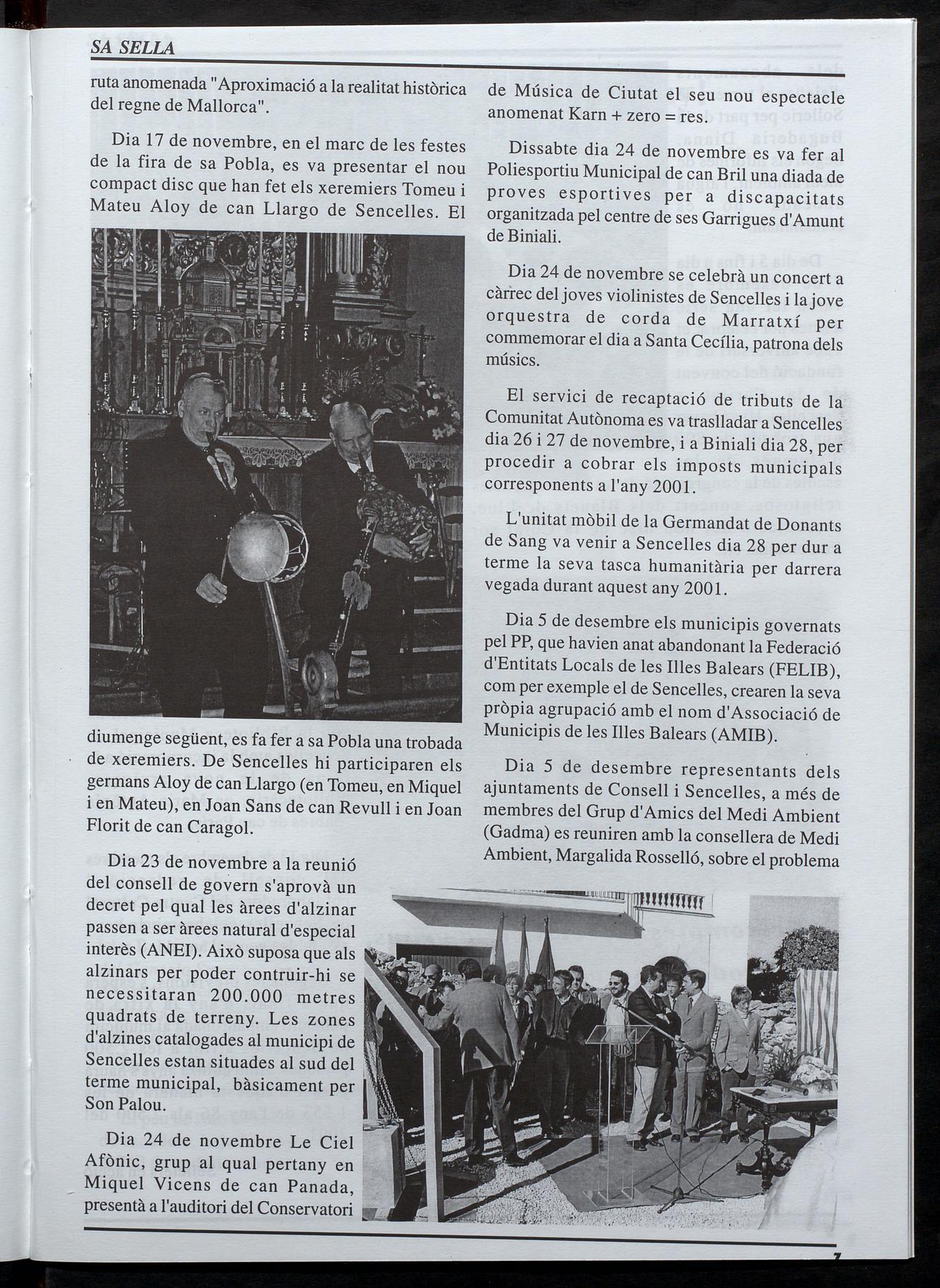 SA SELLA

ruta anomenada "Aproximació a la realitat històrica del regne de Mallorca".

Dia 17 de novembre, en el marc de les festes de la fira de sa Pobla, es va presentar el nou compact disc que han fet els xeremiers Tomeu i Mateu Aloy de can Llargo de Sencelles. El diumenge següent, es fa fer a sa Pobla una trobada de xeremiers. De Sencelles hi participaren els germans Aloy de can Llargo (en Tomeu, en Miquel i en Mateu), en Joan Sans de can Revull i en Joan Florit de can Caragol.

Dia 23 de novembre a la reunió del consell de govern s'aprovà un decret pel qual les àrees d'alzinar passen a ser àrees natural d'especial interès (ANEI). Això suposa que als alzinars per poder contruir-hi se necessitaran 200.000 metres quadrats de terreny. Les zones d'alzines catalogades al municipi de Sencelles estan situades al sud del terme municipal, bàsicament per Son Palou.

Dia 24 de novembre Le Ciel Afònic, grup al qual pertany en Miquel Vicens de can Panada, presentà a l'auditori del Conservatori de Música de Ciutat el seu nou espectacle anomenat Karn + zero = res.

Dissabte dia 24 de novembre es va fer al Poliesportiu Municipal de can Bril una diada de proves esportives per a discapacitats organitzada pel centre de ses Garrigues d'Amunt de Biniali.

Dia 24 de novembre se celebrà un concert a càrrec del joves violinistes de Sencelles i la jove orquestra de corda de Marratxí per commemorar el dia a Santa Cecília, patrona dels músics.

El servici de recaptació de tributs de la Comunitat Autònoma es va traslladar a Sencelles dia 26 i 27 de novembre, i a Biniali dia 28, per procedir a cobrar els imposts municipals corresponents a l'any 2001.

L'unitat mòbil de la Germandat de Donants de Sang va venir a Sencelles dia 28 per dur a terme la seva tasca humanitària per darrera vegada durant aquest any 2001.

Dia 5 de desembre els municipis governats pel PP, que havien anat abandonant la Federació d'Entitats Locals de les Illes Balears (FELIB), com per exemple el de Sencelles, crearen la seva pròpia agrupació amb el nom d'Associació de Municipis de les Illes Balears (AMIB).

Dia 5 de desembre representants dels ajuntaments de Consell i Sencelles, a més de membres del Grup d'Amics del Medi Ambient (Gadma) es reuniren amb la consellera de Medi Ambient, Margalida Rosselló, sobre el problema

7